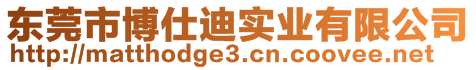 东莞市博仕迪实业有限公司
http://matthodge3.cn.coovee.net